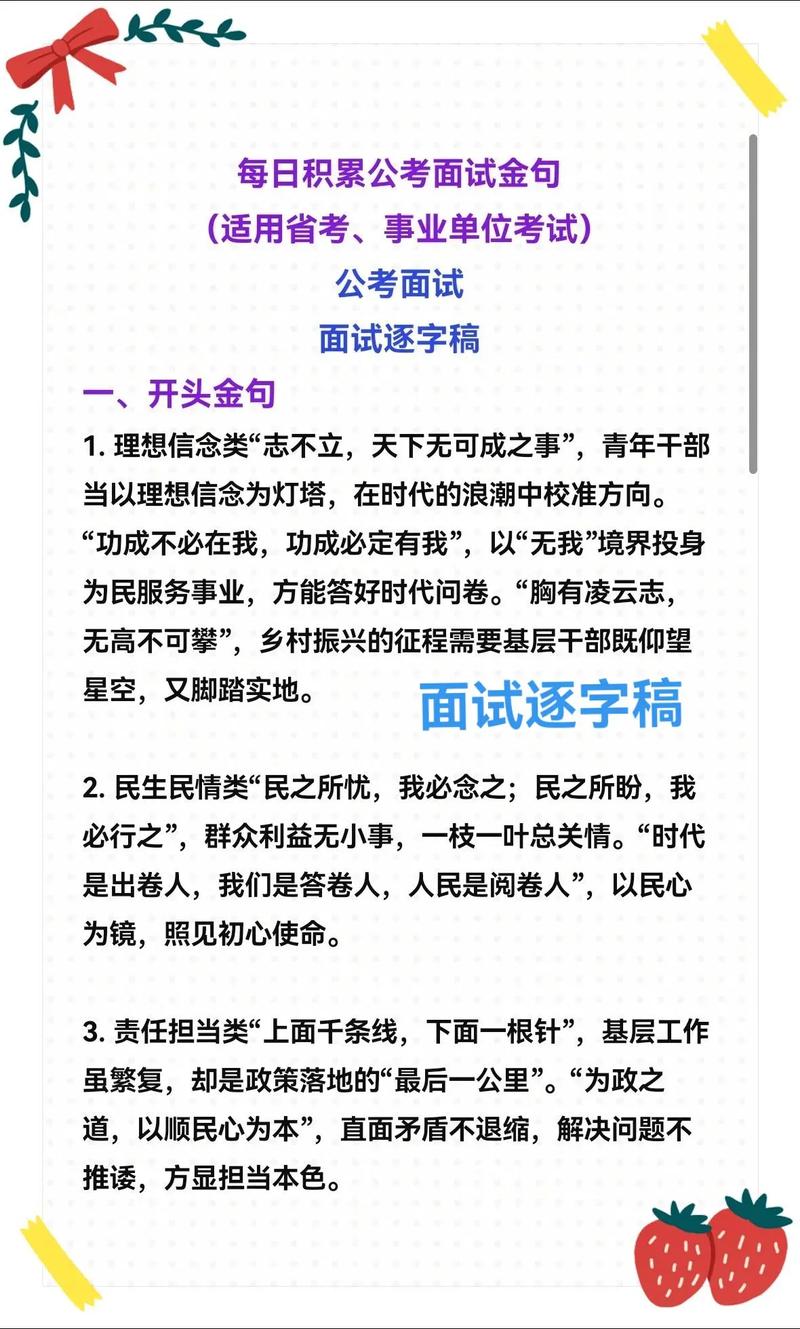 每日积累公考面试金句
（适用省考、事业单位考试）
公考面试
面试逐字稿

一、开头金句

1. 理想信念类“志不立，天下无可成之事”，青年干部当以理想信念为灯塔，在时代的浪潮中校准方向。“功成不必在我，功成必定有我”，以“无我”境界投身为民服务事业，方能答好时代问卷。“胸有凌云志，无高不可攀”，乡村振兴的征程需要基层干部既仰望星空，又脚踏实地。

面试逐字稿

2. 民生民情类“民之所忧，我必念之；民之所盼，我必行之”，群众利益无小事，一枝一叶总关情。“时代是出卷人，我们是答卷人，人民是阅卷人”，以民心为镜，照见初心使命。

3. 责任担当类“上面千条线，下面一根针”，基层工作虽繁复，却是政策落地的“最后一公里”。“为政之道，以顺民心为本”，直面矛盾不退缩，解决问题不推诿，方显担当本色。